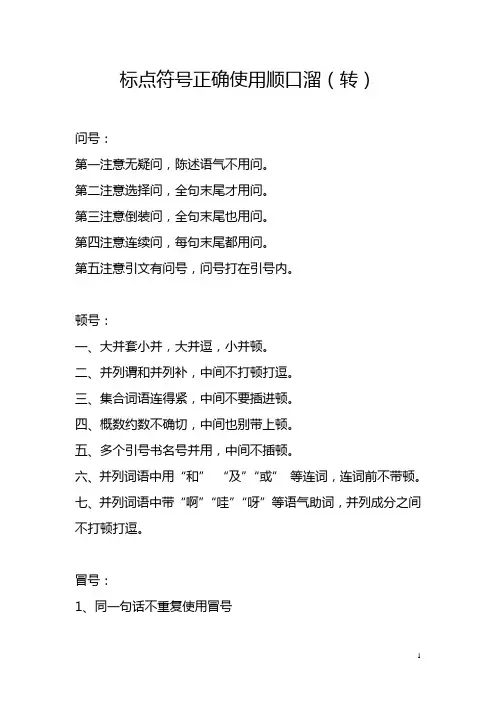 标点符号正确使用顺口溜（转）

问号：
第一注意无疑问，陈述语气不用问。
第二注意选择问，全句末尾才用问。
第三注意倒装问，全句末尾也用问。
第四注意连续问，每句末尾都用问。
第五注意引文有问号，问号打在引号内。

顿号：
一、大并套小并，大并逗，小并顿。
二、并列谓和并列补，中间不打顿打逗。
三、集合词语连得紧，中间不要插进顿。
四、概数约数不确切，中间也别带上顿。
五、多个引号书名号并用，中间不插顿。
六、并列词语中用“和” “及”“或” 等连词，连词前不带顿。
七、并列词语中带“啊”“哇”“呀”等语气助词，并列成分之间不打顿打逗。

冒号：
1、同一句话不重复使用冒号

1